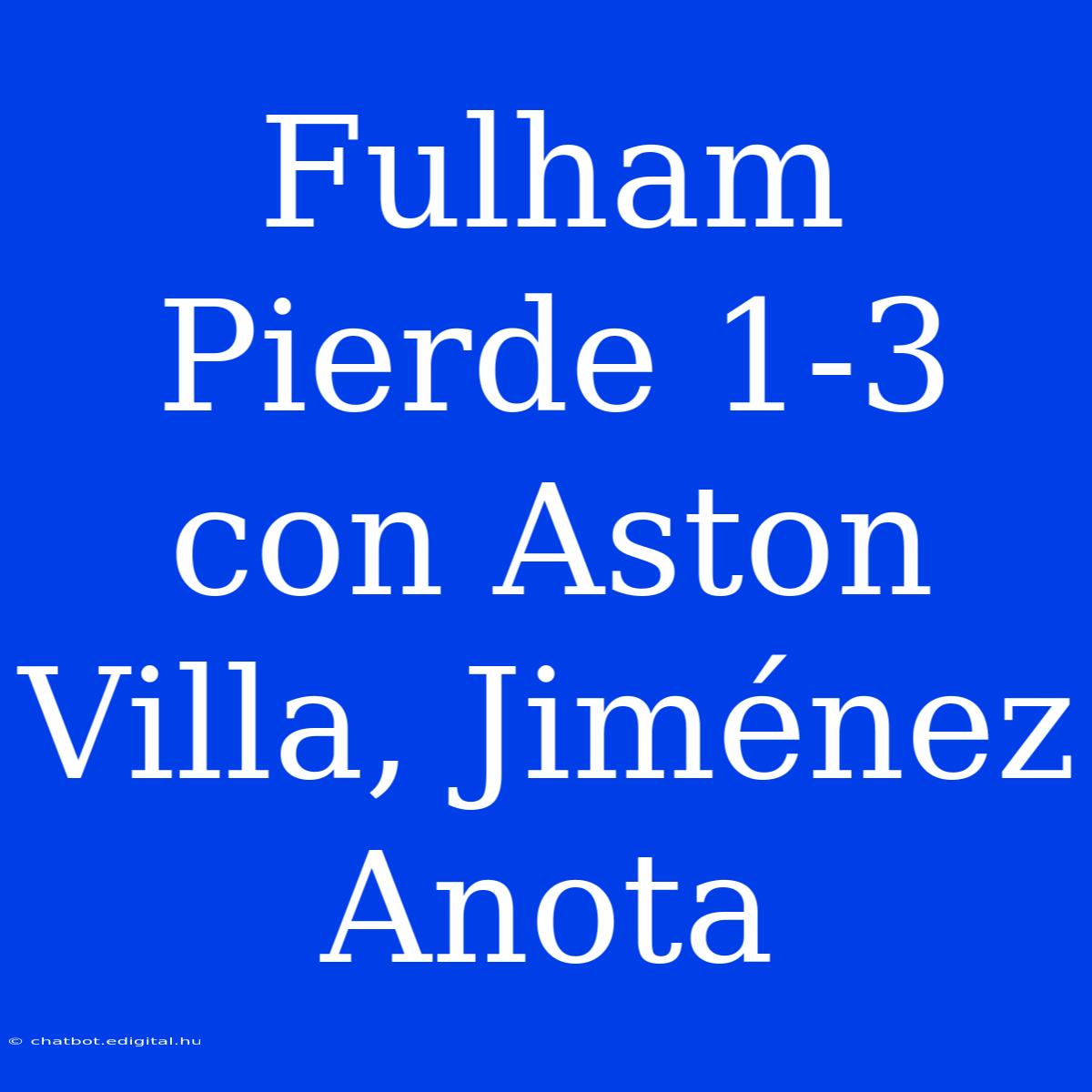 Fulham Pierde 1-3 con Aston Villa, Jiménez Anota

© chatbot.edigital.hu